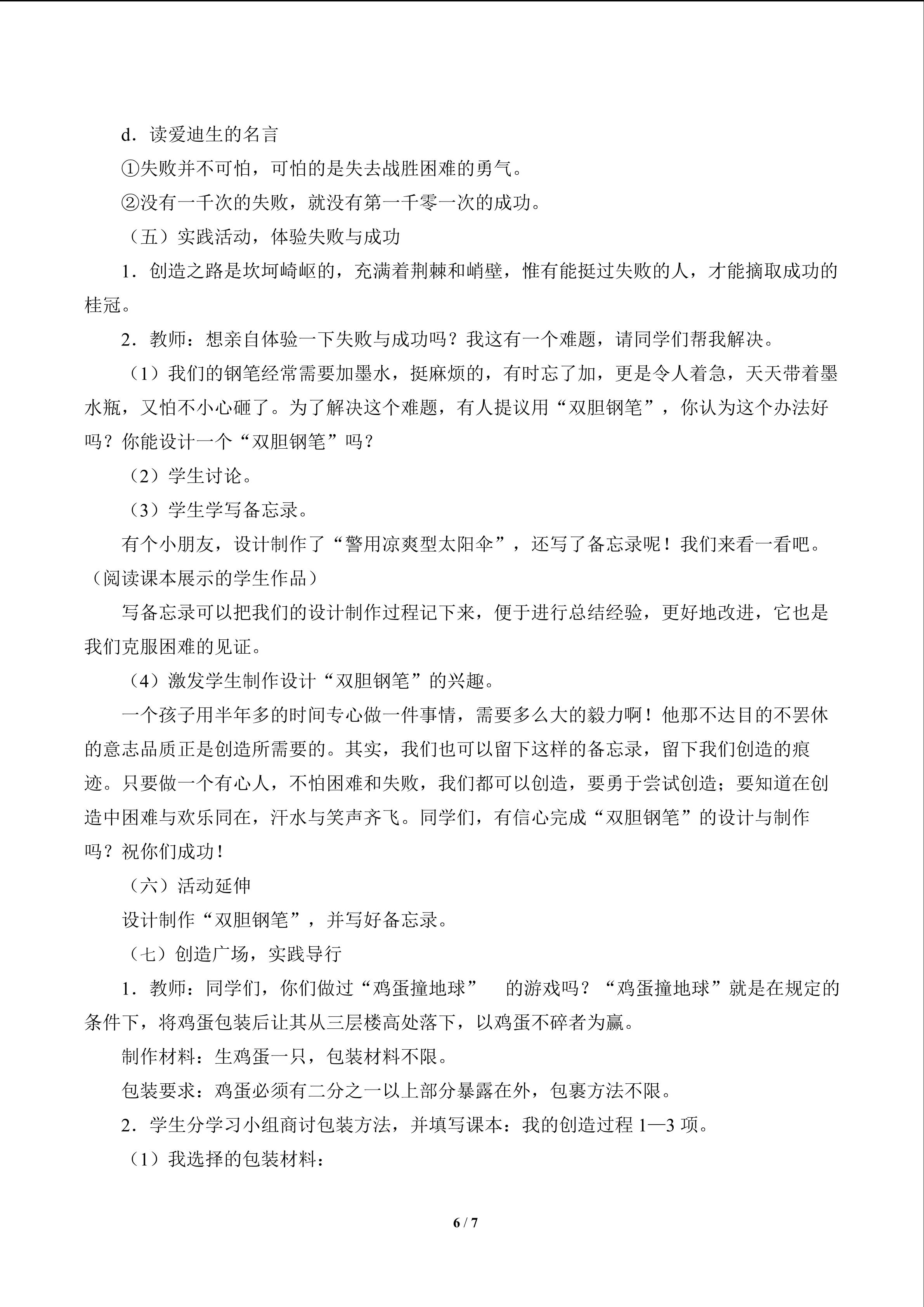 d．读爱迪生的名言

①失败并不可怕，可怕的是失去战胜困难的勇气。

②没有一千次的失败，就没有第一千零一次的成功。

（五）实践活动，体验失败与成功

1．创造之路是坎坷崎岖的，充满着荆棘和峭壁，惟有能挺过失败的人，才能摘取成功的桂冠。

2．教师：想亲自体验一下失败与成功吗？我这有一个难题，请同学们帮我解决。

（1）我们的钢笔经常需要加墨水，挺麻烦的，有时忘了加，更是令人着急，天天带着墨水瓶，又怕不小心砸了。为了解决这个难题，有人提议用“双胆钢笔”，你认为这个办法好吗？你能设计一个“双胆钢笔”吗？

（2）学生讨论。

（3）学生学写备忘录。

有个小朋友，设计制作了“警用凉爽型太阳伞”，还写了备忘录呢！我们来看一看吧。（阅读课本展示的学生作品）

写备忘录可以把我们的设计制作过程记下来，便于进行总结经验，更好地改进，它也是我们克服困难的见证。

（4）激发学生制作设计“双胆钢笔”的兴趣。

一个孩子用半年多的时间专心做一件事情，需要多么大的毅力啊！他那不达目的不罢休的意志品质正是创造所需要的。其实，我们也可以留下这样的备忘录，留下我们创造的痕迹。只要做一个有心人，不怕困难和失败，我们都可以创造，要勇于尝试创造；要知道在创造中困难与欢乐同在，汗水与笑声齐飞。同学们，有信心完成“双胆钢笔”的设计与制作吗？祝你们成功！

（六）活动延伸

设计制作“双胆钢笔”，并写好备忘录。

（七）创造广场，实践导行

1．教师：同学们，你们做过“鸡蛋撞地球” 的游戏吗？“鸡蛋撞地球”就是在规定的条件下，将鸡蛋包装后让其从三层楼高处落下，以鸡蛋不碎者为赢。

制作材料：生鸡蛋一只，包装材料不限。

包装要求：鸡蛋必须有二分之一以上部分暴露在外，包裹方法不限。

2．学生分学习小组商讨包装方法，并填写课本：我的创造过程 1—3 项。

（1）我选择的包装材料：

6 / 7